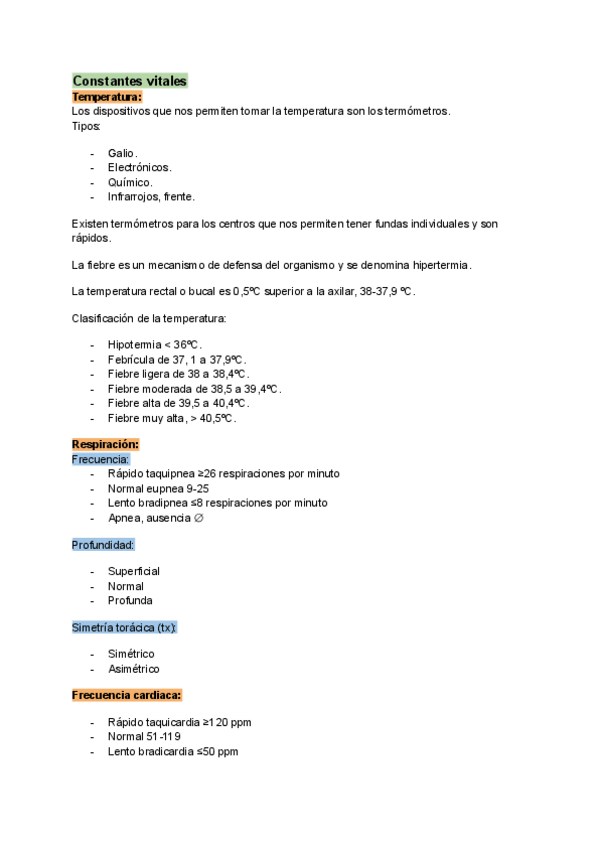 Constantes vitales
Temperatura:
Los dispositivos que nos permiten tomar la temperatura son los termómetros.
Tipos:

- Galio.
- Electrónicos.
- Químico.
- Infrarrojos, frente.

Existen termómetros para los centros que nos permiten tener fundas individuales y son rápidos.

La fiebre es un mecanismo de defensa del organismo y se denomina hipertermia.

La temperatura rectal o bucal es 0,5ºC superior a la axilar, 38-37,9 ºC.

Clasificación de la temperatura:

- Hipotermia < 36ºC.
- Febrícula de 37, 1 a 37,9ºC.
- Fiebre ligera de 38 a 38,4ºC.
- Fiebre moderada de 38,5 a 39,4ºC.
- Fiebre alta de 39,5 a 40,4ºC.
- Fiebre muy alta, > 40,5ºC.

Respiración:
Frecuencia:
- Rápido taquipnea ≥26 respiraciones por minuto
- Normal eupnea 9-25
- Lento bradipnea ≤8 respiraciones por minuto
- Apnea, ausencia ∅

Profundidad:

- Superficial
- Normal
- Profunda

Simetría torácica (tx):

- Simétrico
- Asimétrico

Frecuencia cardiaca:

- Rápido taquicardia ≥120 ppm
- Normal 51-119
- Lento bradicardia ≤50 ppm